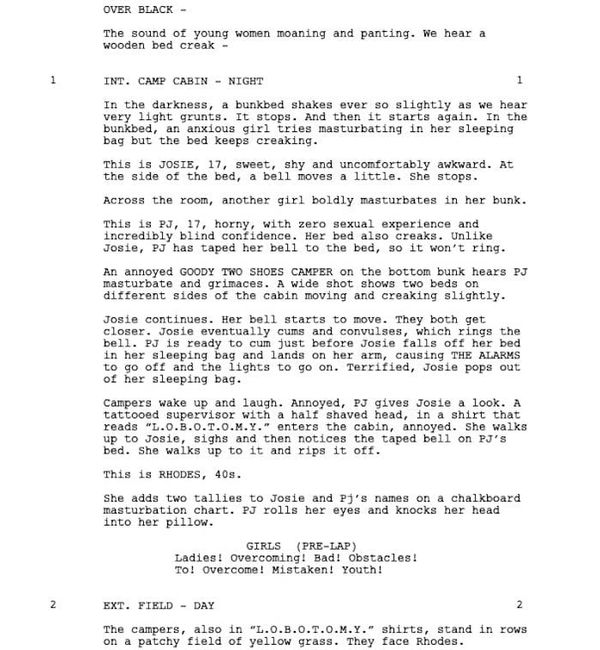 OVER BLACK -

The sound of young women moaning and panting. We hear a wooden bed creak -

1 INT. CAMP CABIN - NIGHT 1

In the darkness, a bunkbed shakes ever so slightly as we hear very light grunts. It stops. And then it starts again. In the bunkbed, an anxious girl tries masturbating in her sleeping bag but the bed keeps creaking.

This is JOSIE, 17, sweet, shy and uncomfortably awkward. At the side of the bed, a bell moves a little. She stops.

Across the room, another girl boldly masturbates in her bunk.

This is PJ, 17, horny, with zero sexual experience and incredibly blind confidence. Her bed also creaks. Unlike Josie, PJ has taped her bell to the bed, so it won't ring.

An annoyed GOODY TWO SHOES CAMPER on the bottom bunk hears PJ masturbate and grimaces. A wide shot shows two beds on different sides of the cabin moving and creaking slightly.

Josie continues. Her bell starts to move. They both get closer. Josie eventually cums and convulses, which rings the bell. PJ is ready to cum just before Josie falls off her bed in her sleeping bag and lands on her arm, causing THE ALARMS to go off and the lights to go on. Terrified, Josie pops out of her sleeping bag.

Campers wake up and laugh. Annoyed, PJ gives Josie a look. A tattooed supervisor with a half shaved head, in a shirt that reads "L.O.B.O.T.O.M.Y." enters the cabin, annoyed. She walks up to Josie, sighs and then notices the taped bell on PJ's bed. She walks up to it and rips it off.

This is RHODES, 40s.

She adds two tallies to Josie and Pj's names on a chalkboard masturbation chart. PJ rolls her eyes and knocks her head into her pillow.

GIRLS (PRE-LAP)
Ladies! Overcoming! Bad! Obstacles!
To! Overcome! Mistaken! Youth!

2 EXT. FIELD - DAY 2

The campers, also in "L.O.B.O.T.O.M.Y." shirts, stand in rows on a patchy field of yellow grass. They face Rhodes.